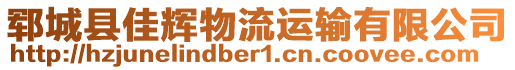 郓城县佳辉物流运输有限公司
http://hzjunelindber1.cn.coovee.com